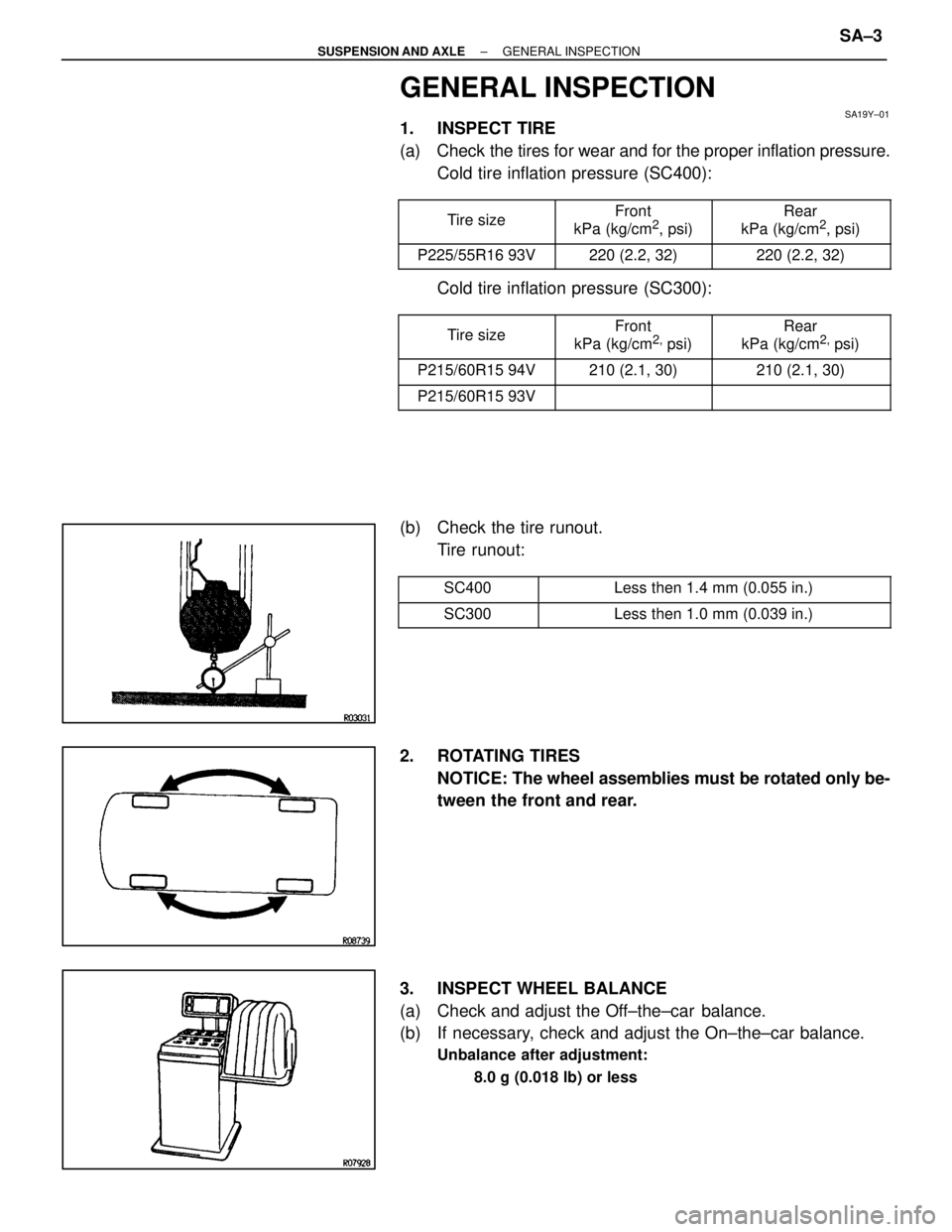 SUSPENSION AND AXLE – GENERAL INSPECTION SA–3

GENERAL INSPECTION

SA19Y–01

1. INSPECT TIRE

(a) Check the tires for wear and for the proper inflation pressure.
Cold tire inflation pressure (SC400):

| Tire size | Front kPa (kg/cm$^2$, psi) | Rear kPa (kg/cm$^2$, psi) |
|---|---|---|
| P225/55R16 93V | 220 (2.2, 32) | 220 (2.2, 32) |

Cold tire inflation pressure (SC300):

| Tire size | Front kPa (kg/cm$^{2,}$ psi) | Rear kPa (kg/cm$^{2,}$ psi) |
|---|---|---|
| P215/60R15 94V | 210 (2.1, 30) | 210 (2.1, 30) |
| P215/60R15 93V | | |

(b) Check the tire runout.
Tire runout:

| SC400 | Less then 1.4 mm (0.055 in.) |
|---|---|
| SC300 | Less then 1.0 mm (0.039 in.) |

R03031

2. ROTATING TIRES
NOTICE: The wheel assemblies must be rotated only between the front and rear.

R08739

3. INSPECT WHEEL BALANCE

(a) Check and adjust the Off–the–car balance.

(b) If necessary, check and adjust the On–the–car balance.

Unbalance after adjustment:
8.0 g (0.018 lb) or less

R07928

carmanualsonline.info